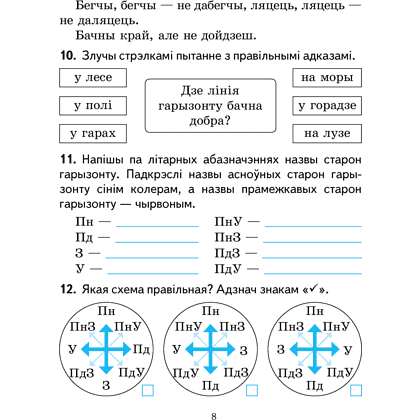 Бегчы, бегчы — не дабегчы, ляцець, ляцець — не даляцець.

Бачны край, але не дойдзеш.

**10.** Злучы стрэлкамі пытанне з правільнымі адказамі.

у лесе

у полі

у гарах

Дзе лінія гарызонту бачна добра?

на моры

у горадзе

на лузе

**11.** Напішы па літарных абазначэннях назвы старон гарызонту. Падкрэслі назвы асноўных старон гарызонту сінім колерам, а назвы прамежкавых старон гарызонту — чырвоным.

Пн — 

Пд — 

З — 

У — 

ПнУ — 

ПнЗ — 

ПдЗ — 

ПдУ — 

**12.** Якая схема правільная? Адзнач знакам «✓».

Пн
ПнЗ ПнУ
У Пд
ПдЗ ПдУ
З

Пн
ПнУ ПнЗ
У З
ПдУ ПдЗ
Пд

Пн
ПнЗ ПнУ
З У
ПдЗ ПдУ
Пд

8